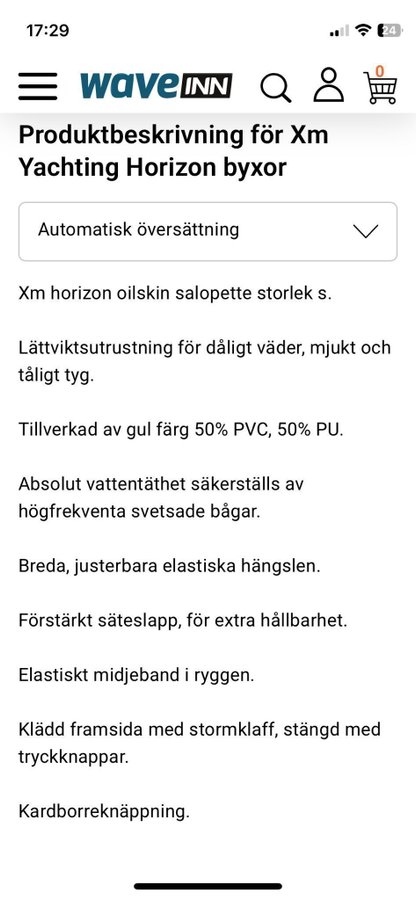 17:29

24

waveINN

0

Produktbeskrivning för Xm Yachting Horizon byxor

Automatisk översättning

Xm horizon oilskin salopette storlek s.

Lättviktsutrustning för dåligt väder, mjukt och tåligt tyg.

Tillverkad av gul färg 50% PVC, 50% PU.

Absolut vattentäthet säkerställs av högfrekventa svetsade bågar.

Breda, justerbara elastiska hängslen.

Förstärkt säteslapp, för extra hållbarhet.

Elastiskt midjeband i ryggen.

Klädd framsida med stormklaff, stängd med tryckknappar.

Kardborreknäppning.